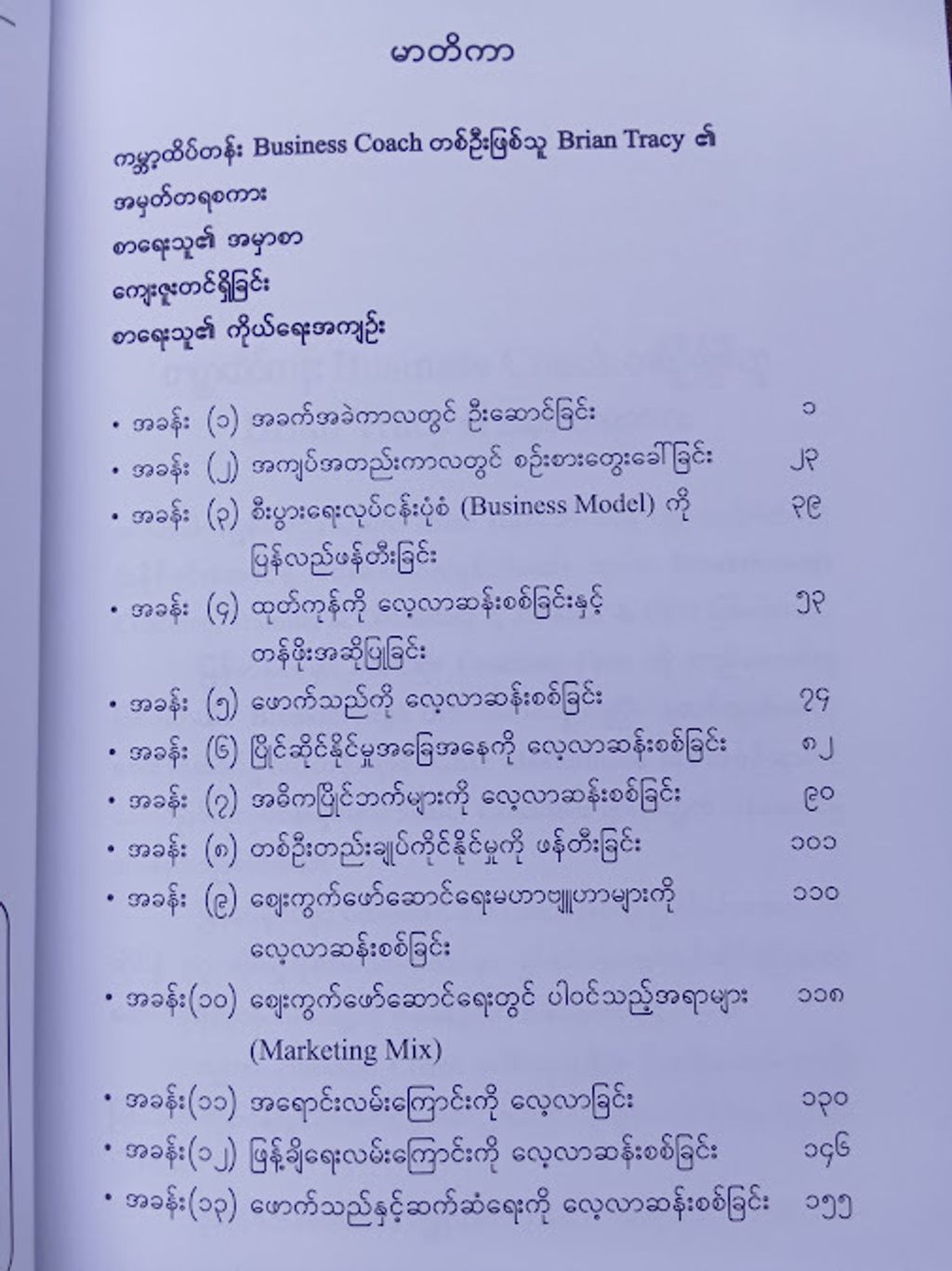 မာတိကာ

ကမ္ဘာ့ထိပ်တန်း Business Coach တစ်ဦးဖြစ်သူ Brian Tracy ၏

အမှတ်တရစကား

စာရေးသူ၏ အမှာစာ

ကျေးဇူးတင်ရှိခြင်း

စာရေးသူ၏ ကိုယ်ရေးအကျဉ်း

• အခန်း (၁) အခက်အခဲကာလတွင် ဦးဆောင်ခြင်း ၁

• အခန်း (၂) အကျပ်အတည်းကာလတွင် စဉ်းစားတွေးခေါ်ခြင်း ၂၃

• အခန်း (၃) စီးပွားရေးလုပ်ငန်းပုံစံ (Business Model) ကို ပြန်လည်ဖန်တီးခြင်း ၃၉

• အခန်း (၄) ထုတ်ကုန်ကို လေ့လာဆန်းစစ်ခြင်းနှင့် တန်ဖိုးအဆိုပြုခြင်း ၅၃

• အခန်း (၅) ဖောက်သည်ကို လေ့လာဆန်းစစ်ခြင်း ၇၄

• အခန်း (၆) ပြိုင်ဆိုင်နိုင်မှုအခြေအနေကို လေ့လာဆန်းစစ်ခြင်း ၈၂

• အခန်း (၇) အဓိကပြိုင်ဘက်များကို လေ့လာဆန်းစစ်ခြင်း ၉၀

• အခန်း (၈) တစ်ဦးတည်းချုပ်ကိုင်နိုင်မှုကို ဖန်တီးခြင်း ၁၀၁

• အခန်း (၉) ဈေးကွက်ဖော်ဆောင်ရေးမဟာဗျူဟာများကို လေ့လာဆန်းစစ်ခြင်း ၁၁၀

• အခန်း(၁၀) ဈေးကွက်ဖော်ဆောင်ရေးတွင် ပါဝင်သည့်အရာများ (Marketing Mix) ၁၁၈

• အခန်း(၁၁) အရောင်းလမ်းကြောင်းကို လေ့လာခြင်း ၁၃၀

• အခန်း(၁၂) ဖြန့်ချိရေးလမ်းကြောင်းကို လေ့လာဆန်းစစ်ခြင်း ၁၄၆

• အခန်း(၁၃) ဖောက်သည်နှင့်ဆက်ဆံရေးကို လေ့လာဆန်းစစ်ခြင်း ၁၅၅